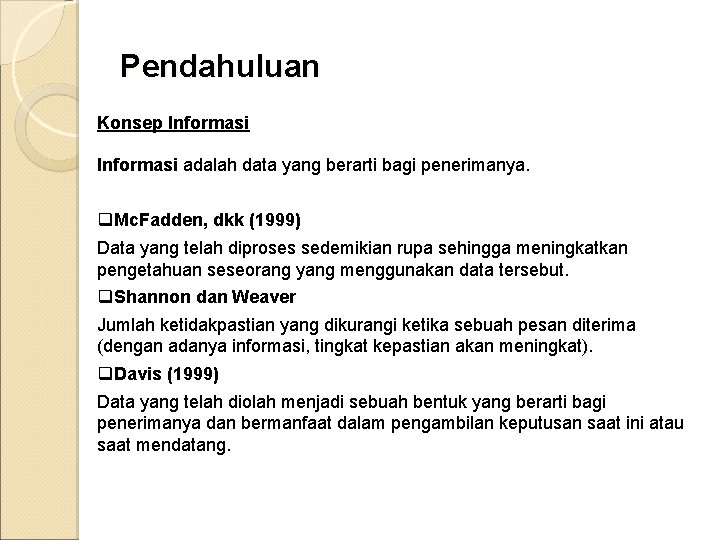 Pendahuluan

Konsep Informasi

Informasi adalah data yang berarti bagi penerimanya.

❑McFadden, dkk (1999)

Data yang telah diproses sedemikian rupa sehingga meningkatkan pengetahuan seseorang yang menggunakan data tersebut.

❑Shannon dan Weaver

Jumlah ketidakpastian yang dikurangi ketika sebuah pesan diterima (dengan adanya informasi, tingkat kepastian akan meningkat).

❑Davis (1999)

Data yang telah diolah menjadi sebuah bentuk yang berarti bagi penerimanya dan bermanfaat dalam pengambilan keputusan saat ini atau saat mendatang.